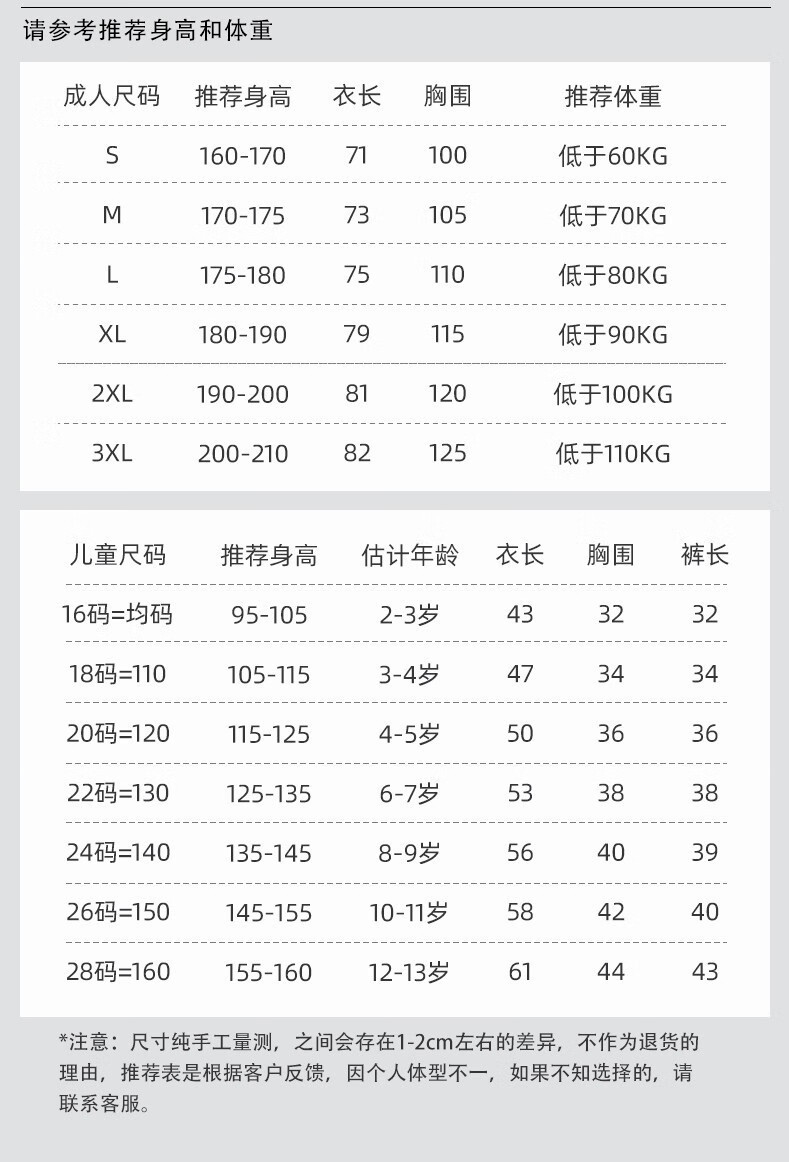 请参考推荐身高和体重

| 成人尺码 | 推荐身高 | 衣长 | 胸围 | 推荐体重 |
|---|---|---|---|---|
| S | 160-170 | 71 | 100 | 低于60KG |
| M | 170-175 | 73 | 105 | 低于70KG |
| L | 175-180 | 75 | 110 | 低于80KG |
| XL | 180-190 | 79 | 115 | 低于90KG |
| 2XL | 190-200 | 81 | 120 | 低于100KG |
| 3XL | 200-210 | 82 | 125 | 低于110KG |

| 儿童尺码 | 推荐身高 | 估计年龄 | 衣长 | 胸围 | 裤长 |
|---|---|---|---|---|---|
| 16码=均码 | 95-105 | 2-3岁 | 43 | 32 | 32 |
| 18码=110 | 105-115 | 3-4岁 | 47 | 34 | 34 |
| 20码=120 | 115-125 | 4-5岁 | 50 | 36 | 36 |
| 22码=130 | 125-135 | 6-7岁 | 53 | 38 | 38 |
| 24码=140 | 135-145 | 8-9岁 | 56 | 40 | 39 |
| 26码=150 | 145-155 | 10-11岁 | 58 | 42 | 40 |
| 28码=160 | 155-160 | 12-13岁 | 61 | 44 | 43 |

*注意：尺寸纯手工量测，之间会存在1-2cm左右的差异，不作为退货的理由，推荐表是根据客户反馈，因个人体型不一，如果不知选择的，请联系客服。